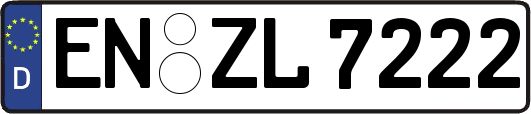 D
EN ZL 7222